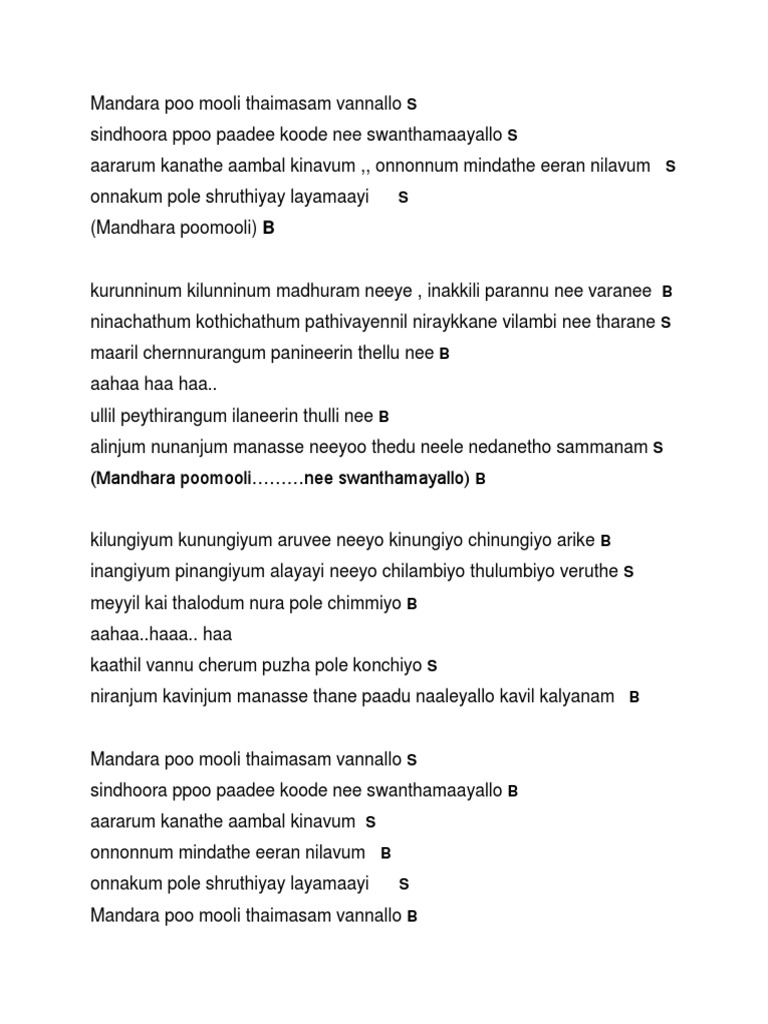 Mandara poo mooli thaimasam vannallo S
sindhoora ppoo paadee koode nee swanthamaayallo S
aararum kanathe aambal kinavum ,, onnonnum mindathe eeran nilavum S
onnakum pole shruthiyay layamaayi S
(Mandhara poomooli) B

kurunninum kilunninum madhuram neeye , inakkili parannu nee varanee B
ninachathum kothichathum pathivayennil niraykkane vilambi nee tharane S
maaril chernnurangum panineerin thellu nee B
aahaa haa haa..
ullil peythirangum ilaneerin thulli nee B
alinjum nunanjum manasse neeyoo thedu neele nedanetho sammanam S
(Mandhara poomooli………nee swanthamayallo) B

kilungiyum kunungiyum aruvee neeyo kinungiyo chinungiyo arike B
inangiyum pinangiyum alayayi neeyo chilambiyo thulumbiyo veruthe S
meyyil kai thalodum nura pole chimmiyo B
aahaa..haaa.. haa
kaathil vannu cherum puzha pole konchiyo S
niranjum kavinjum manasse thane paadu naaleyallo kavil kalyanam B

Mandara poo mooli thaimasam vannallo S
sindhoora ppoo paadee koode nee swanthamaayallo B
aararum kanathe aambal kinavum S
onnonnum mindathe eeran nilavum B
onnakum pole shruthiyay layamaayi S
Mandara poo mooli thaimasam vannallo B